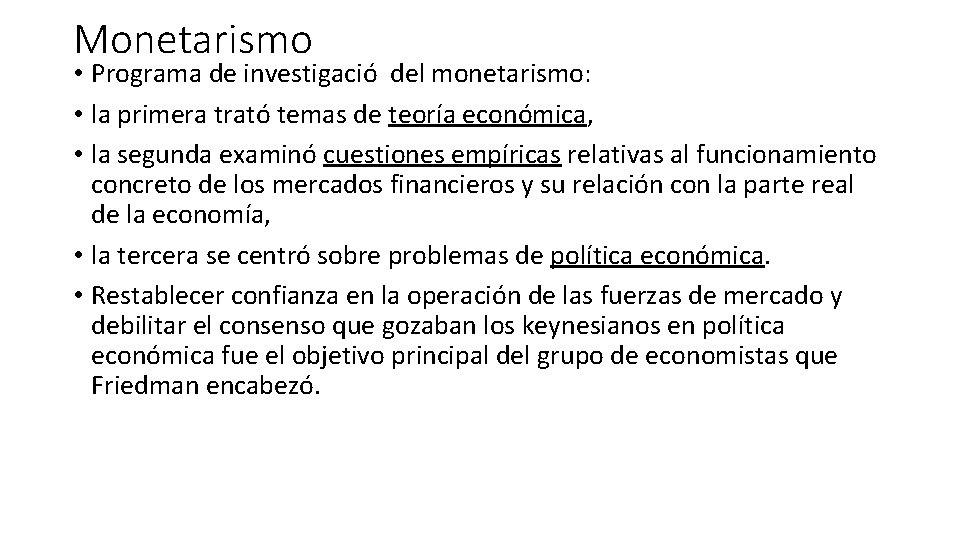 Monetarismo

• Programa de investigació del monetarismo:
• la primera trató temas de teoría económica,
• la segunda examinó cuestiones empíricas relativas al funcionamiento concreto de los mercados financieros y su relación con la parte real de la economía,
• la tercera se centró sobre problemas de política económica.
• Restablecer confianza en la operación de las fuerzas de mercado y debilitar el consenso que gozaban los keynesianos en política económica fue el objetivo principal del grupo de economistas que Friedman encabezó.